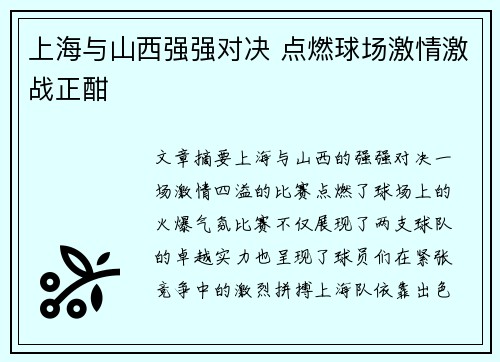 上海与山西强强对决 点燃球场激情激战正酣

文章摘要上海与山西的强强对决一场激情四溢的比赛点燃了球场上的火爆气氛比赛不仅展现了两支球队的卓越实力也呈现了球员们在紧张竞争中的激烈拼搏上海队依靠出色